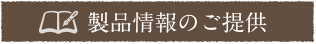 製品情報のご提供